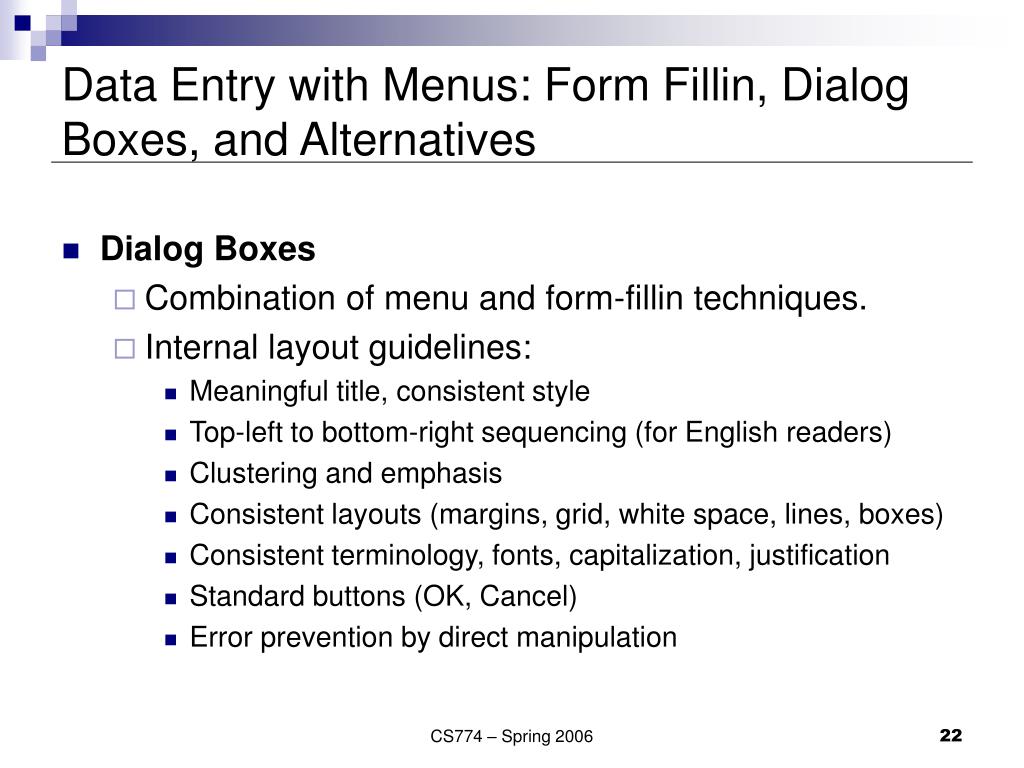 Data Entry with Menus: Form Fillin, Dialog Boxes, and Alternatives

Dialog Boxes

Combination of menu and form-fillin techniques.

Internal layout guidelines:

Meaningful title, consistent style

Top-left to bottom-right sequencing (for English readers)

Clustering and emphasis

Consistent layouts (margins, grid, white space, lines, boxes)

Consistent terminology, fonts, capitalization, justification

Standard buttons (OK, Cancel)

Error prevention by direct manipulation

CS774 – Spring 2006

22